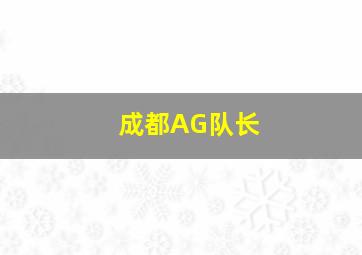 成都AG队长